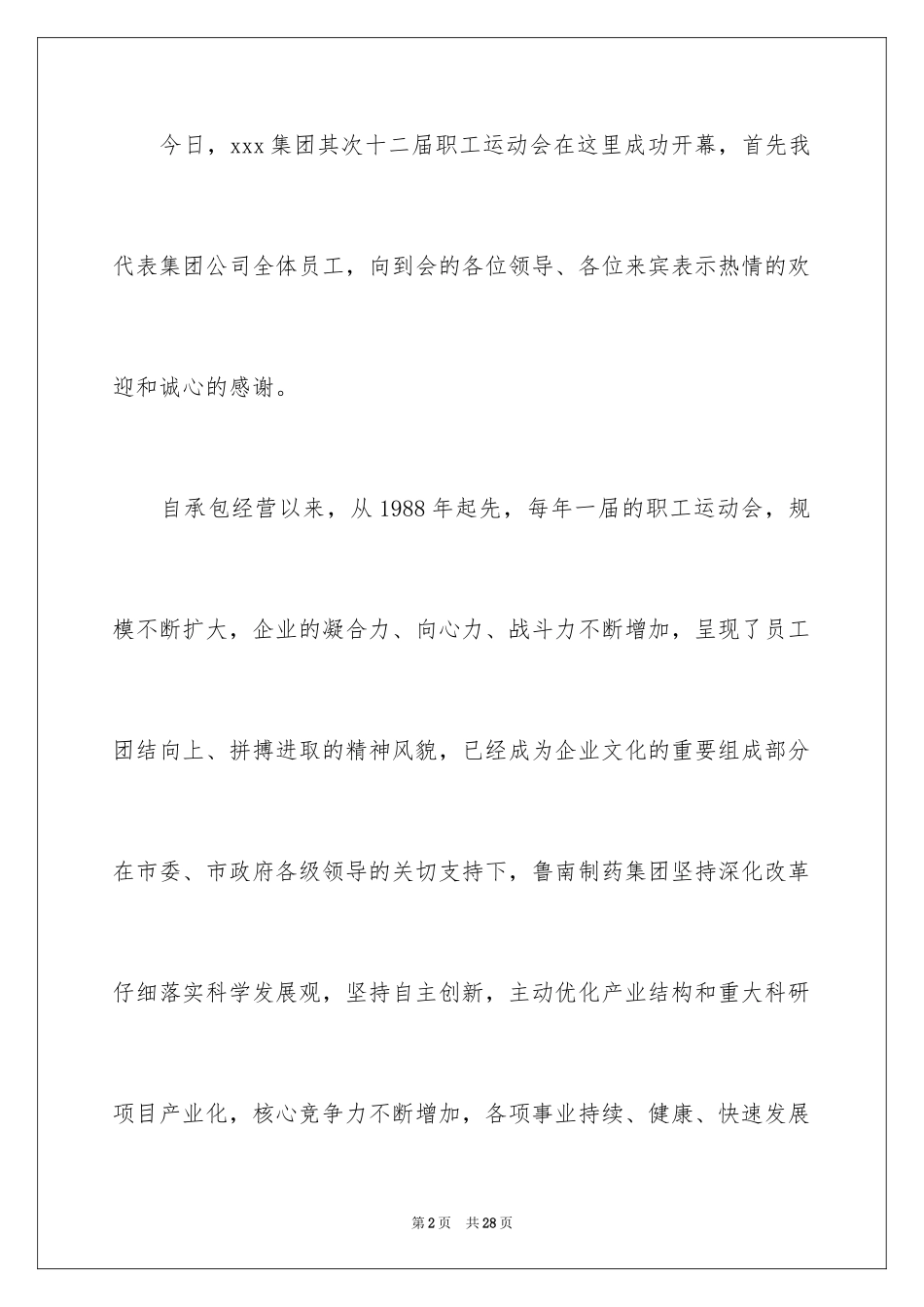 今日，xxx 集团其次十二届职工运动会在这里成功开幕，首先我代表集团公司全体员工，向到会的各位领导、各位来宾表示热情的欢迎和诚心的感谢。

自承包经营以来，从 1988 年起先，每年一届的职工运动会，规模不断扩大，企业的凝合力、向心力、战斗力不断增加，呈现了员工团结向上、拼搏进取的精神风貌，已经成为企业文化的重要组成部分在市委、市政府各级领导的关切支持下，鲁南制药集团坚持深化改革仔细落实科学发展观，坚持自主创新，主动优化产业结构和重大科研项目产业化，核心竞争力不断增加，各项事业持续、健康、快速发展

第 2 页　共 28 页